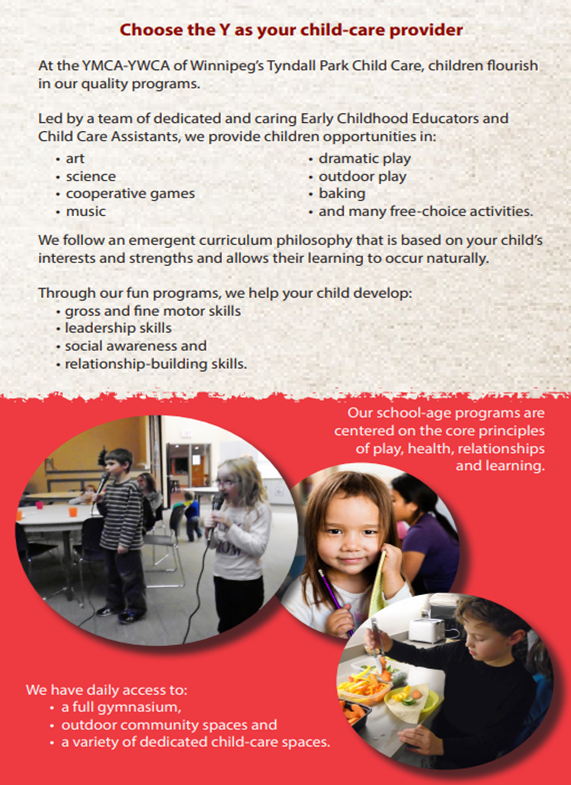 Choose the Y as your child-care provider

At the YMCA-YWCA of Winnipeg's Tyndall Park Child Care, children flourish in our quality programs.

Led by a team of dedicated and caring Early Childhood Educators and Child Care Assistants, we provide children opportunities in:

• art
• science
• cooperative games
• music

• dramatic play
• outdoor play
• baking
• and many free-choice activities.

We follow an emergent curriculum philosophy that is based on your child's interests and strengths and allows their learning to occur naturally.

Through our fun programs, we help your child develop:
• gross and fine motor skills
• leadership skills
• social awareness and
• relationship-building skills.

Our school-age programs are centered on the core principles of play, health, relationships and learning.

We have daily access to:
• a full gymnasium,
• outdoor community spaces and
• a variety of dedicated child-care spaces.